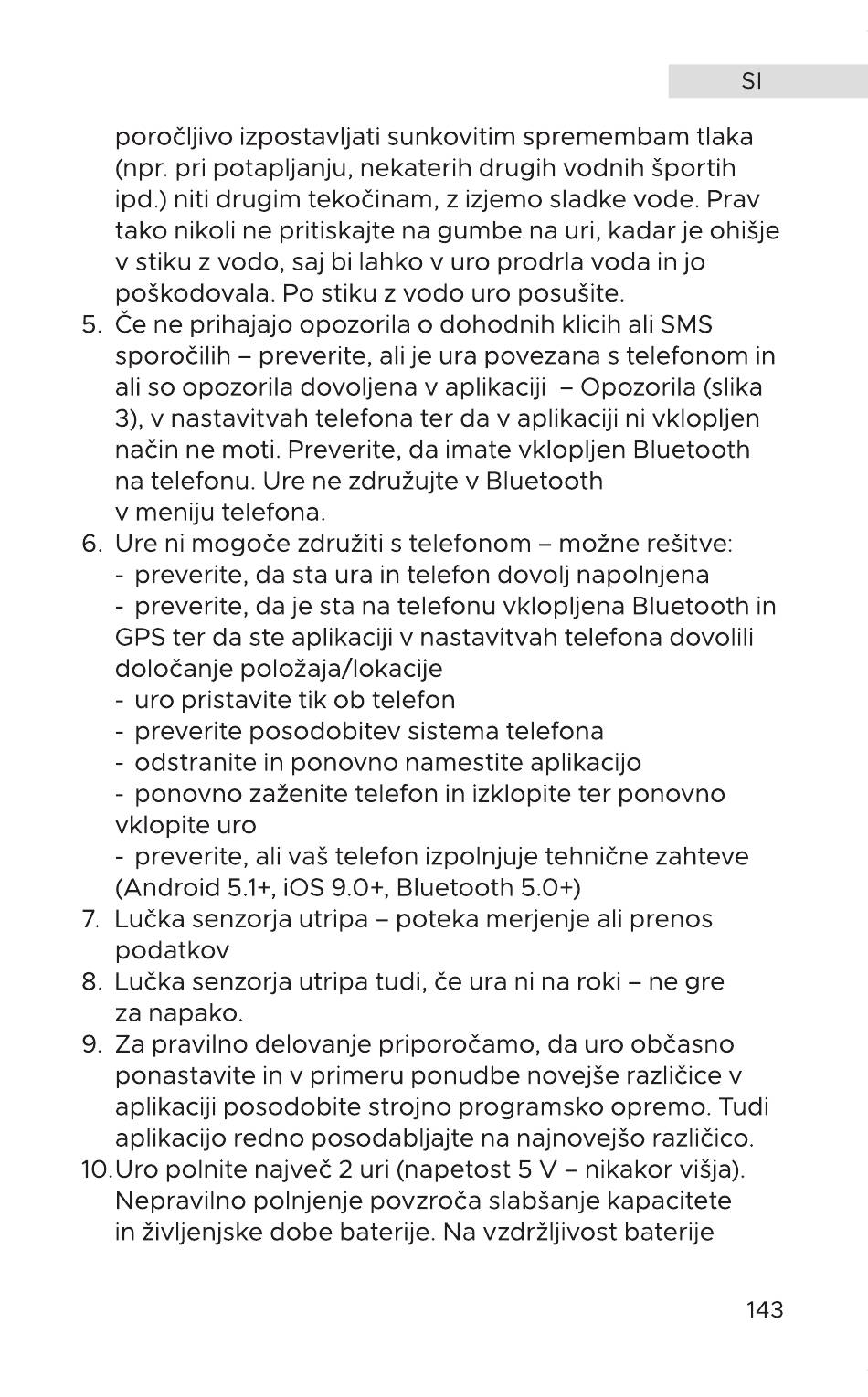 SI

poročljivo izpostavljati sunkovitim spremembam tlaka (npr. pri potapljanju, nekaterih drugih vodnih športih ipd.) niti drugim tekočinam, z izjemo sladke vode. Prav tako nikoli ne pritiskajte na gumbe na uri, kadar je ohišje v stiku z vodo, saj bi lahko v uro prodrla voda in jo poškodovala. Po stiku z vodo uro posušite.

5. Če ne prihajajo opozorila o dohodnih klicih ali SMS sporočilih – preverite, ali je ura povezana s telefonom in ali so opozorila dovoljena v aplikaciji – Opozorila (slika 3), v nastavitvah telefona ter da v aplikaciji ni vklopljen način ne moti. Preverite, da imate vklopljen Bluetooth na telefonu. Ure ne združujte v Bluetooth v meniju telefona.
6. Ure ni mogoče združiti s telefonom – možne rešitve:
- preverite, da sta ura in telefon dovolj napolnjena
- preverite, da je sta na telefonu vklopljena Bluetooth in GPS ter da ste aplikaciji v nastavitvah telefona dovolili določanje položaja/lokacije
- uro pristavite tik ob telefon
- preverite posodobitev sistema telefona
- odstranite in ponovno namestite aplikacijo
- ponovno zaženite telefon in izklopite ter ponovno vklopite uro
- preverite, ali vaš telefon izpolnjuje tehnične zahteve (Android 5.1+, iOS 9.0+, Bluetooth 5.0+)
7. Lučka senzorja utripa – poteka merjenje ali prenos podatkov
8. Lučka senzorja utripa tudi, če ura ni na roki – ne gre za napako.
9. Za pravilno delovanje priporočamo, da uro občasno ponastavite in v primeru ponudbe novejše različice v aplikaciji posodobite strojno programsko opremo. Tudi aplikacijo redno posodabljajte na najnovejšo različico.
10. Uro polnite največ 2 uri (napetost 5 V – nikakor višja). Nepravilno polnjenje povzroča slabšanje kapacitete in življenjske dobe baterije. Na vzdržljivost baterije

143